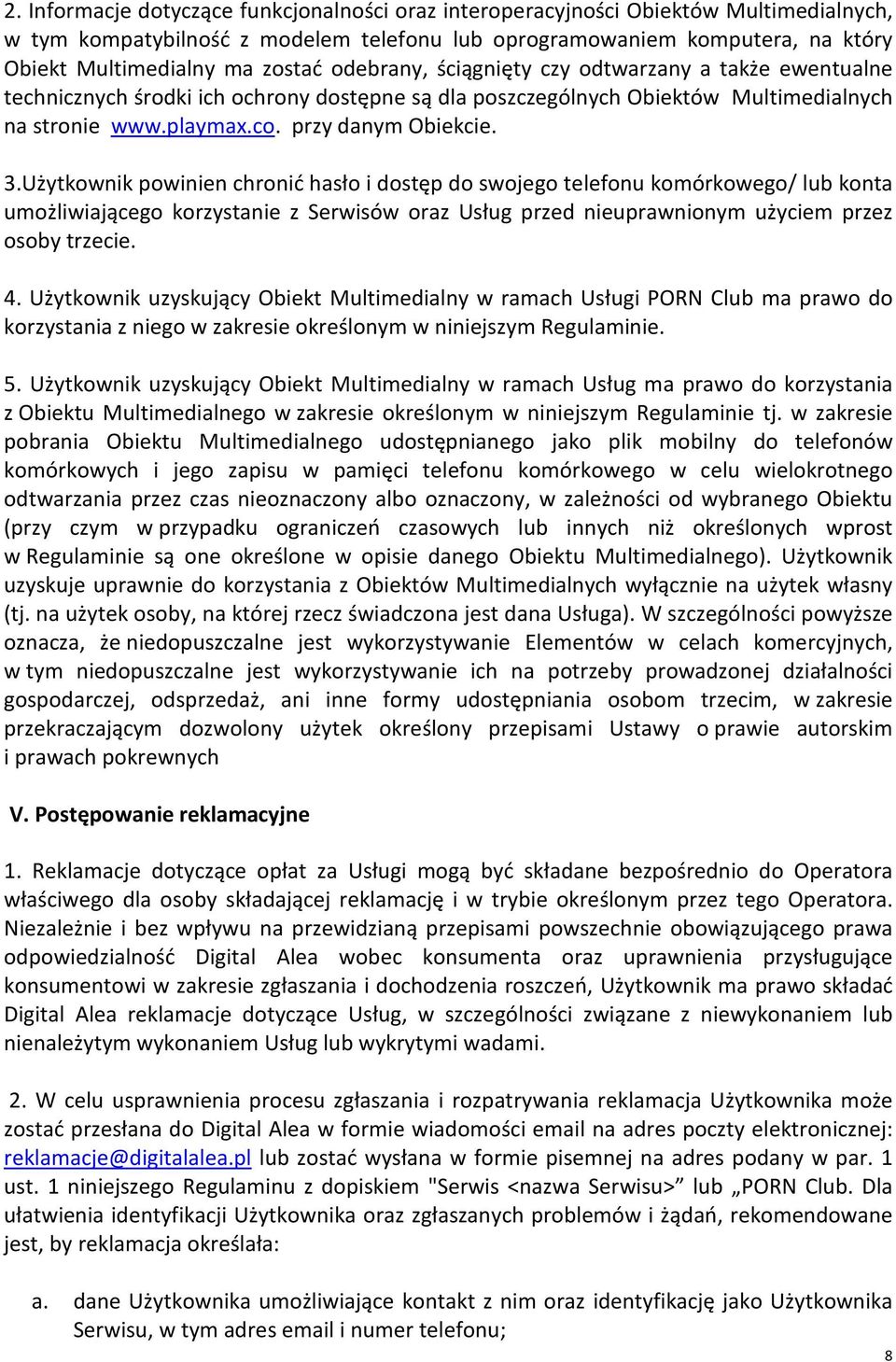 2. Informacje dotyczące funkcjonalności oraz interoperacyjności Obiektów Multimedialnych, w tym kompatybilność z modelem telefonu lub oprogramowaniem komputera, na który Obiekt Multimedialny ma zostać odebrany, ściągnięty czy odtwarzany a także ewentualne technicznych środki ich ochrony dostępne są dla poszczególnych Obiektów Multimedialnych na stronie www.playmax.co. przy danym Obiekcie.

3.Użytkownik powinien chronić hasło i dostęp do swojego telefonu komórkowego/ lub konta umożliwiającego korzystanie z Serwisów oraz Usług przed nieuprawnionym użyciem przez osoby trzecie.

4. Użytkownik uzyskujący Obiekt Multimedialny w ramach Usługi PORN Club ma prawo do korzystania z niego w zakresie określonym w niniejszym Regulaminie.

5. Użytkownik uzyskujący Obiekt Multimedialny w ramach Usług ma prawo do korzystania z Obiektu Multimedialnego w zakresie określonym w niniejszym Regulaminie tj. w zakresie pobrania Obiektu Multimedialnego udostępnianego jako plik mobilny do telefonów komórkowych i jego zapisu w pamięci telefonu komórkowego w celu wielokrotnego odtwarzania przez czas nieoznaczony albo oznaczony, w zależności od wybranego Obiektu (przy czym w przypadku ograniczeń czasowych lub innych niż określonych wprost w Regulaminie są one określone w opisie danego Obiektu Multimedialnego). Użytkownik uzyskuje uprawnie do korzystania z Obiektów Multimedialnych wyłącznie na użytek własny (tj. na użytek osoby, na której rzecz świadczona jest dana Usługa). W szczególności powyższe oznacza, że niedopuszczalne jest wykorzystywanie Elementów w celach komercyjnych, w tym niedopuszczalne jest wykorzystywanie ich na potrzeby prowadzonej działalności gospodarczej, odsprzedaż, ani inne formy udostępniania osobom trzecim, w zakresie przekraczającym dozwolony użytek określony przepisami Ustawy o prawie autorskim i prawach pokrewnych

V. Postępowanie reklamacyjne

1. Reklamacje dotyczące opłat za Usługi mogą być składane bezpośrednio do Operatora właściwego dla osoby składającej reklamację i w trybie określonym przez tego Operatora. Niezależnie i bez wpływu na przewidzianą przepisami powszechnie obowiązującego prawa odpowiedzialność Digital Alea wobec konsumenta oraz uprawnienia przysługujące konsumentowi w zakresie zgłaszania i dochodzenia roszczeń, Użytkownik ma prawo składać Digital Alea reklamacje dotyczące Usług, w szczególności związane z niewykonaniem lub nienależytym wykonaniem Usług lub wykrytymi wadami.

2. W celu usprawnienia procesu zgłaszania i rozpatrywania reklamacja Użytkownika może zostać przesłana do Digital Alea w formie wiadomości email na adres poczty elektronicznej: reklamacje@digitalalea.pl lub zostać wysłana w formie pisemnej na adres podany w par. 1 ust. 1 niniejszego Regulaminu z dopiskiem "Serwis <nazwa Serwisu>” lub „PORN Club. Dla ułatwienia identyfikacji Użytkownika oraz zgłaszanych problemów i żądań, rekomendowane jest, by reklamacja określała:

a. dane Użytkownika umożliwiające kontakt z nim oraz identyfikację jako Użytkownika Serwisu, w tym adres email i numer telefonu;

8